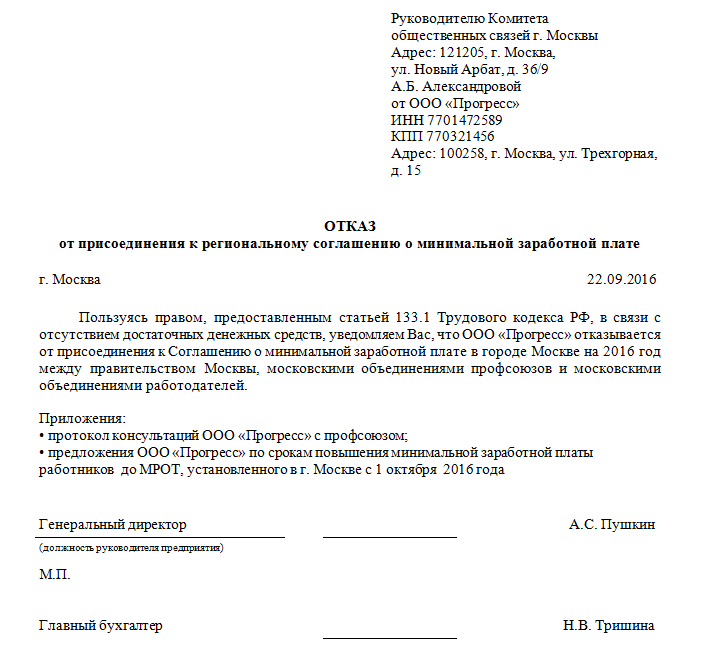 Руководителю Комитета
общественных связей г. Москвы
Адрес: 121205, г. Москва,
ул. Новый Арбат, д. 36/9
А.Б. Александровой
от ООО «Прогресс»
ИНН 7701472589
КПП 770321456
Адрес: 100258, г. Москва, ул. Трехгорная,
д. 15

ОТКАЗ
от присоединения к региональному соглашению о минимальной заработной плате

г. Москва 22.09.2016

Пользуясь правом, предоставленным статьей 133.1 Трудового кодекса РФ, в связи с отсутствием достаточных денежных средств, уведомляем Вас, что ООО «Прогресс» отказывается от присоединения к Соглашению о минимальной заработной плате в городе Москве на 2016 год между правительством Москвы, московскими объединениями профсоюзов и московскими объединениями работодателей.

Приложения:
• протокол консультаций ООО «Прогресс» с профсоюзом;
• предложения ООО «Прогресс» по срокам повышения минимальной заработной платы работников до МРОТ, установленного в г. Москве с 1 октября 2016 года

Генеральный директор А.С. Пушкин
(должность руководителя предприятия)

М.П.

Главный бухгалтер Н.В. Тришина